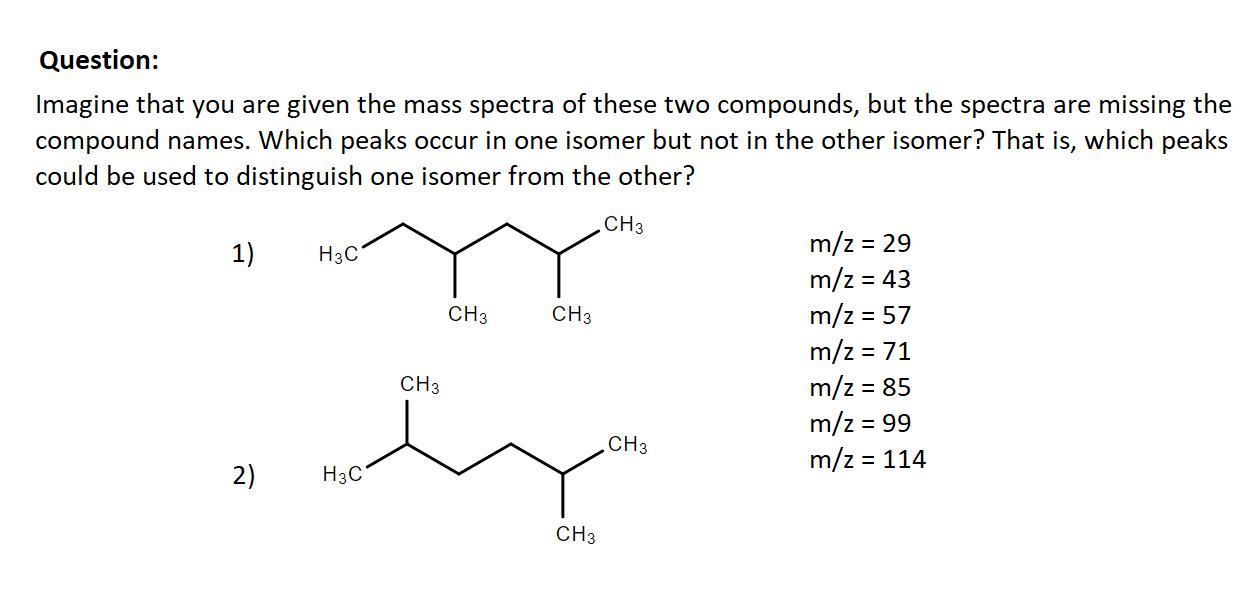 Question:

Imagine that you are given the mass spectra of these two compounds, but the spectra are missing the compound names. Which peaks occur in one isomer but not in the other isomer? That is, which peaks could be used to distinguish one isomer from the other?

1)

$H_3C$
$CH_3$
$CH_3$
$CH_3$

2)

$CH_3$
$H_3C$
$CH_3$
$CH_3$

m/z = 29
m/z = 43
m/z = 57
m/z = 71
m/z = 85
m/z = 99
m/z = 114